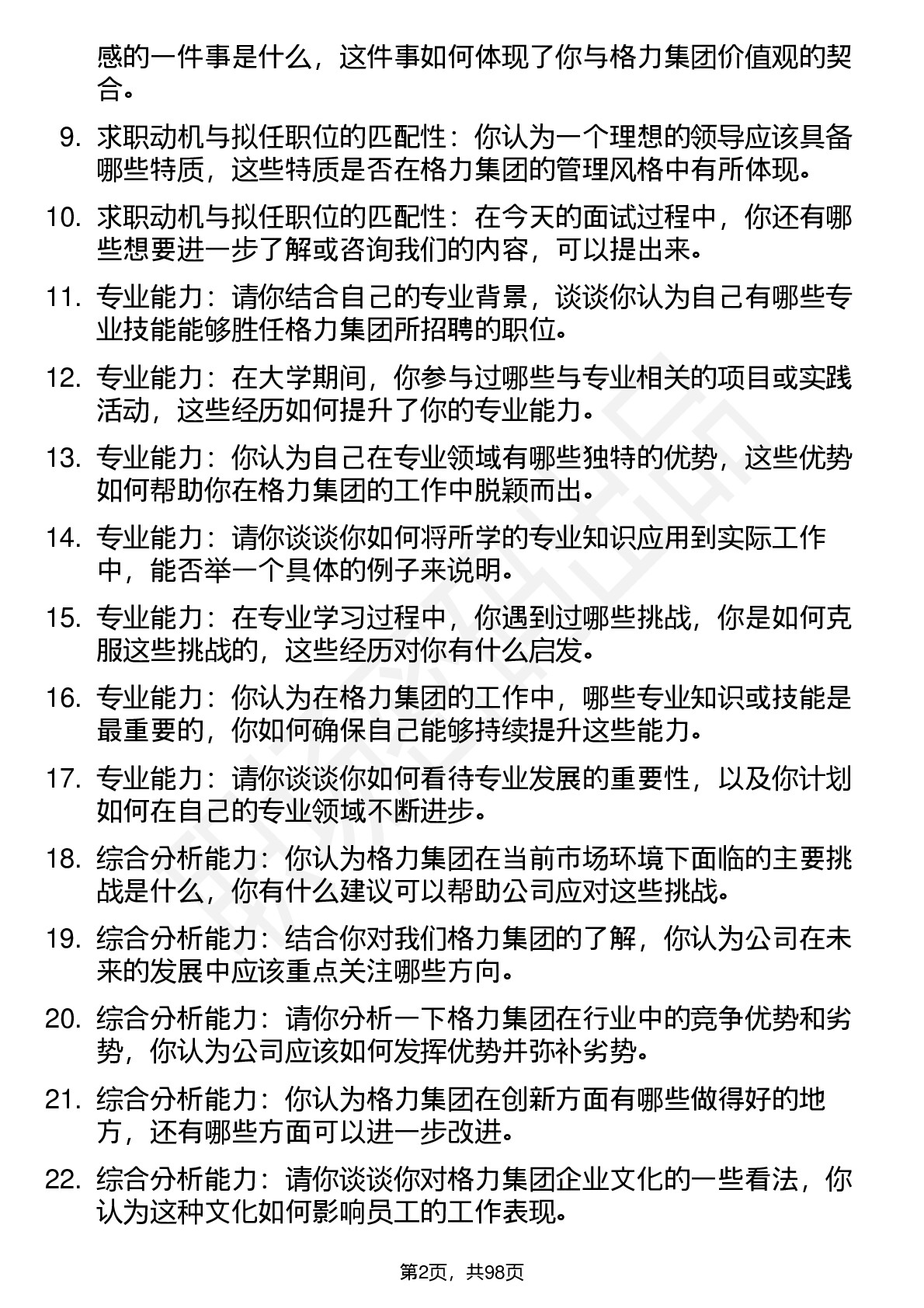 感的一件事是什么，这件事如何体现了你与格力集团价值观的契合。

9. 求职动机与拟任职位的匹配性：你认为一个理想的领导应该具备哪些特质，这些特质是否在格力集团的管理风格中有所体现。

10. 求职动机与拟任职位的匹配性：在今天的面试过程中，你还有哪些想要进一步了解或咨询我们的内容，可以提出来。

11. 专业能力：请你结合自己的专业背景，谈谈你认为自己有哪些专业技能能够胜任格力集团所招聘的职位。

12. 专业能力：在大学期间，你参与过哪些与专业相关的项目或实践活动，这些经历如何提升了你的专业能力。

13. 专业能力：你认为自己在专业领域有哪些独特的优势，这些优势如何帮助你在格力集团的工作中脱颖而出。

14. 专业能力：请你谈谈你如何将所学的专业知识应用到实际工作中，能否举一个具体的例子来说明。

15. 专业能力：在专业学习过程中，你遇到过哪些挑战，你是如何克服这些挑战的，这些经历对你有什么启发。

16. 专业能力：你认为在格力集团的工作中，哪些专业知识或技能是最重要的，你如何确保自己能够持续提升这些能力。

17. 专业能力：请你谈谈你如何看待专业发展的重要性，以及你计划如何在自己的专业领域不断进步。

18. 综合分析能力：你认为格力集团在当前市场环境下面临的主要挑战是什么，你有什么建议可以帮助公司应对这些挑战。

19. 综合分析能力：结合你对我们格力集团的了解，你认为公司在未来的发展中应该重点关注哪些方向。

20. 综合分析能力：请你分析一下格力集团在行业中的竞争优势和劣势，你认为公司应该如何发挥优势并弥补劣势。

21. 综合分析能力：你认为格力集团在创新方面有哪些做得好的地方，还有哪些方面可以进一步改进。

22. 综合分析能力：请你谈谈你对格力集团企业文化的一些看法，你认为这种文化如何影响员工的工作表现。

第2页，共98页